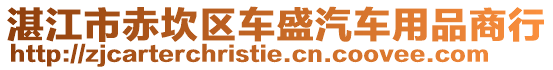 湛江市赤坎区车盛汽车用品商行
http://zjcarterchristie.cn.coovee.com